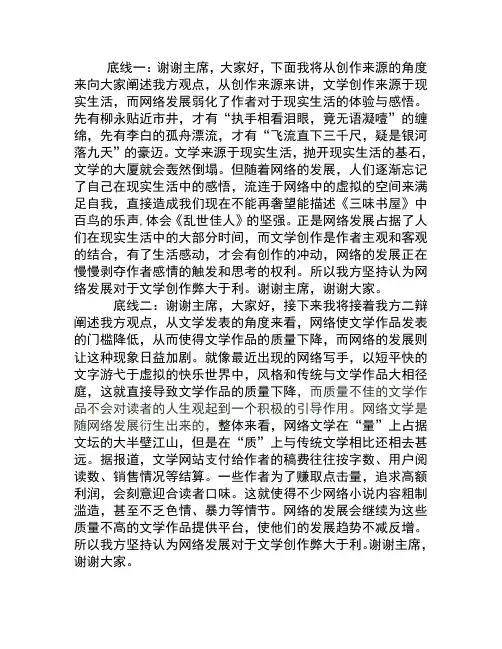 底线一：谢谢主席，大家好，下面我将从创作来源的角度来向大家阐述我方观点，从创作来源来讲，文学创作来源于现实生活，而网络发展弱化了作者对于现实生活的体验与感悟。先有柳永贴近市井，才有“执手相看泪眼，竟无语凝噎”的缠绵，先有李白的孤舟漂流，才有“飞流直下三千尺，疑是银河落九天”的豪迈。文学来源于现实生活，抛开现实生活的基石，文学的大厦就会轰然倒塌。但随着网络的发展，人们逐渐忘记了自己在现实生活中的感悟，流连于网络中的虚拟的空间来满足自我，直接造成我们现在不能再奢望能描述《三味书屋》中百鸟的乐声，体会《乱世佳人》的坚强。正是网络发展占据了人们在现实生活中的大部分时间，而文学创作是作者主观和客观的结合，有了生活感动，才会有创作的冲动，网络的发展正在慢慢剥夺作者感情的触发和思考的权利。所以我方坚持认为网络发展对于文学创作弊大于利。谢谢主席，谢谢大家。

底线二：谢谢主席，大家好，接下来我将接着我方二辩阐述我方观点，从文学发表的角度来看，网络使文学作品发表的门槛降低，从而使得文学作品的质量下降，而网络的发展则让这种现象日益加剧。就像最近出现的网络写手，以短平快的文字游弋于虚拟的快乐世界中，风格和传统与文学作品大相径庭，这就直接导致文学作品的质量下降，而质量不佳的文学作品不会对读者的人生观起到一个积极的引导作用。网络文学是随网络发展衍生出来的，整体来看，网络文学在“量”上占据文坛的大半壁江山，但是在“质”上与传统文学相比还相去甚远。据报道，文学网站支付给作者的稿费往往按字数、用户阅读数、销售情况等结算。一些作者为了赚取点击量，追求高额利润，会刻意迎合读者口味。这就使得不少网络小说内容粗制滥造，甚至不乏色情、暴力等情节。网络的发展会继续为这些质量不高的文学作品提供平台，使他们的发展趋势不减反增。所以我方坚持认为网络发展对于文学创作弊大于利。谢谢主席，谢谢大家。